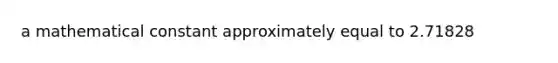 a mathematical constant approximately equal to 2.71828